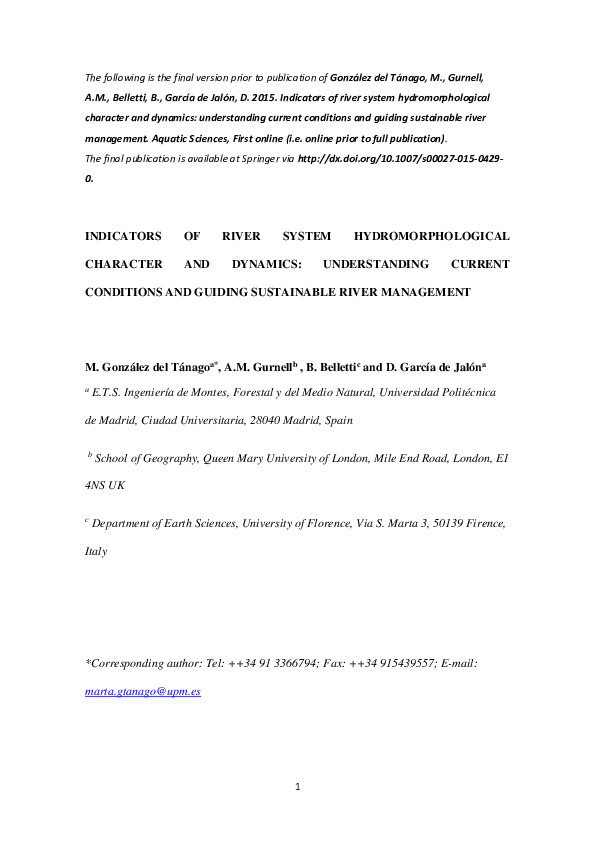 The following is the final version prior to publication of González del Tánago, M., Gurnell, A.M., Belletti, B., García de Jalón, D. 2015. Indicators of river system hydromorphological character and dynamics: understanding current conditions and guiding sustainable river management. Aquatic Sciences, First online (i.e. online prior to full publication).
The final publication is available at Springer via http://dx.doi.org/10.1007/s00027-015-0429-0.

INDICATORS OF RIVER SYSTEM HYDROMORPHOLOGICAL CHARACTER AND DYNAMICS: UNDERSTANDING CURRENT CONDITIONS AND GUIDING SUSTAINABLE RIVER MANAGEMENT

M. González del Tánago$^{a*}$, A.M. Gurnell$^{b}$ , B. Belletti$^{c}$ and D. García de Jalón$^{a}$

$^{a}$ E.T.S. Ingeniería de Montes, Forestal y del Medio Natural, Universidad Politécnica de Madrid, Ciudad Universitaria, 28040 Madrid, Spain

$^{b}$ School of Geography, Queen Mary University of London, Mile End Road, London, E1 4NS UK

$^{c}$ Department of Earth Sciences, University of Florence, Via S. Marta 3, 50139 Firence, Italy

*Corresponding author: Tel: ++34 91 3366794; Fax: ++34 915439557; E-mail: marta.gtanago@upm.es

1